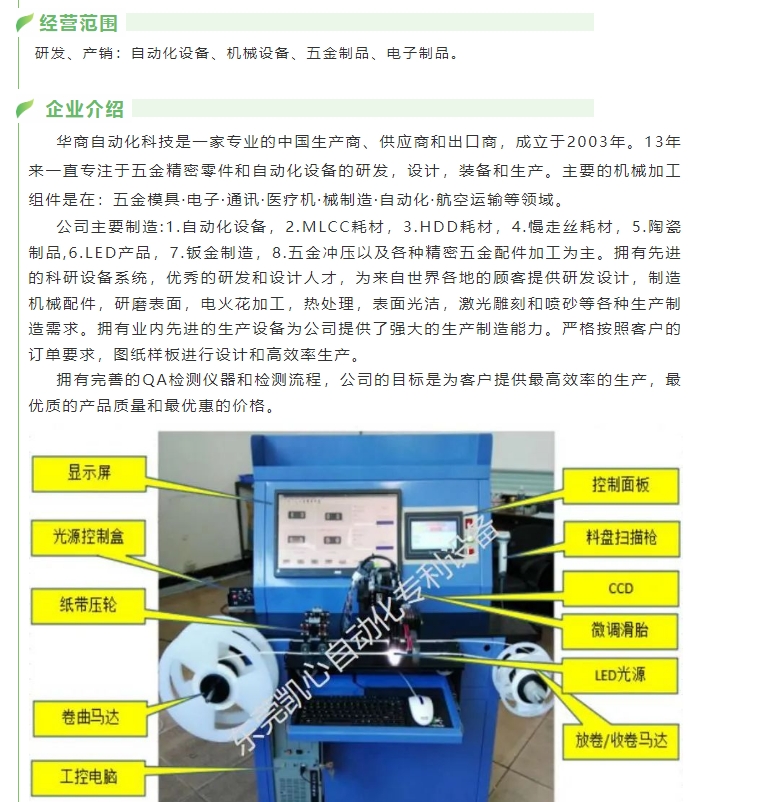 经营范围

研发、产销：自动化设备、机械设备、五金制品、电子制品。

企业介绍

华商自动化科技是一家专业的中国生产商、供应商和出口商，成立于2003年。13年来一直专注于五金精密零件和自动化设备的研发，设计，装备和生产。主要的机械加工组件是在：五金模具·电子·通讯·医疗机·械制造·自动化·航空运输等领域。

公司主要制造:1.自动化设备，2.MLCC耗材，3.HDD耗材，4.慢走丝耗材，5.陶瓷制品,6.LED产品，7.钣金制造，8.五金冲压以及各种精密五金配件加工为主。拥有先进的科研设备系统，优秀的研发和设计人才，为来自世界各地的顾客提供研发设计，制造机械配件，研磨表面，电火花加工，热处理，表面光洁，激光雕刻和喷砂等各种生产制造需求。拥有业内先进的生产设备为公司提供了强大的生产制造能力。严格按照客户的订单要求，图纸样板进行设计和高效率生产。

拥有完善的QA检测仪器和检测流程，公司的目标是为客户提供最高效率的生产，最优质的产品质量和最优惠的价格。

显示屏
光源控制盒
纸带压轮
卷曲马达
工控电脑
控制面板
料盘扫描枪
CCD
微调滑胎
LED光源
放卷/收卷马达
东莞凯心自动化专利设备